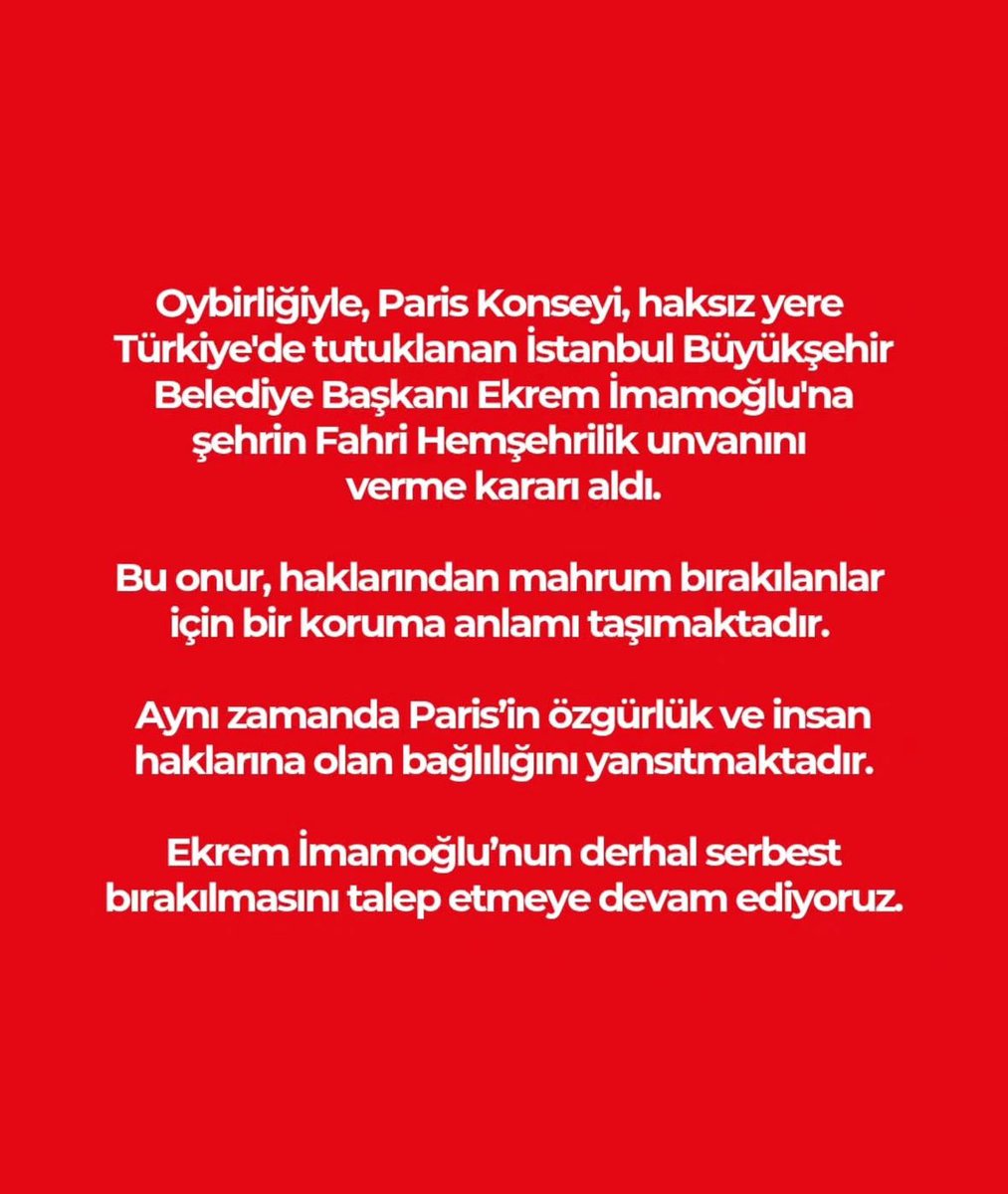 Oybirliğiyle, Paris Konseyi, haksız yere Türkiye'de tutuklanan İstanbul Büyükşehir Belediye Başkanı Ekrem İmamoğlu'na şehrin Fahri Hemşehrilik unvanını verme kararı aldı.

Bu onur, haklarından mahrum bırakılanlar için bir koruma anlamı taşımaktadır.

Aynı zamanda Paris'in özgürlük ve insan haklarına olan bağlılığını yansıtmaktadır.

Ekrem İmamoğlu'nun derhal serbest bırakılmasını talep etmeye devam ediyoruz.